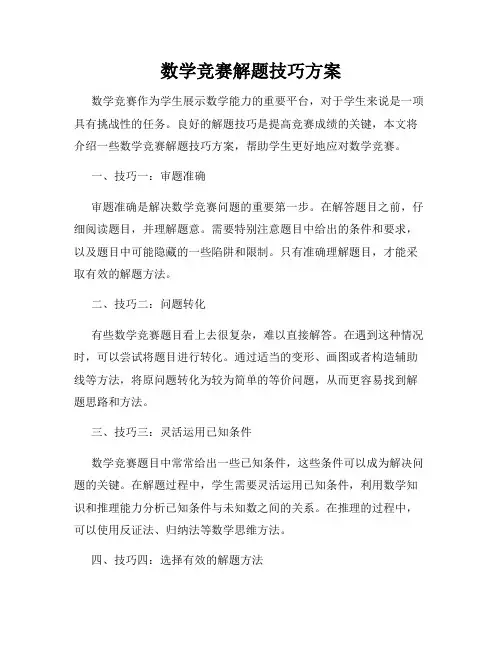 数学竞赛解题技巧方案

数学竞赛作为学生展示数学能力的重要平台，对于学生来说是一项具有挑战性的任务。良好的解题技巧是提高竞赛成绩的关键，本文将介绍一些数学竞赛解题技巧方案，帮助学生更好地应对数学竞赛。

一、技巧一：审题准确

审题准确是解决数学竞赛问题的重要第一步。在解答题目之前，仔细阅读题目，并理解题意。需要特别注意题目中给出的条件和要求，以及题目中可能隐藏的一些陷阱和限制。只有准确理解题目，才能采取有效的解题方法。

二、技巧二：问题转化

有些数学竞赛题目看上去很复杂，难以直接解答。在遇到这种情况时，可以尝试将题目进行转化。通过适当的变形、画图或者构造辅助线等方法，将原问题转化为较为简单的等价问题，从而更容易找到解题思路和方法。

三、技巧三：灵活运用已知条件

数学竞赛题目中常常给出一些已知条件，这些条件可以成为解决问题的关键。在解题过程中，学生需要灵活运用已知条件，利用数学知识和推理能力分析已知条件与未知数之间的关系。在推理的过程中，可以使用反证法、归纳法等数学思维方法。

四、技巧四：选择有效的解题方法